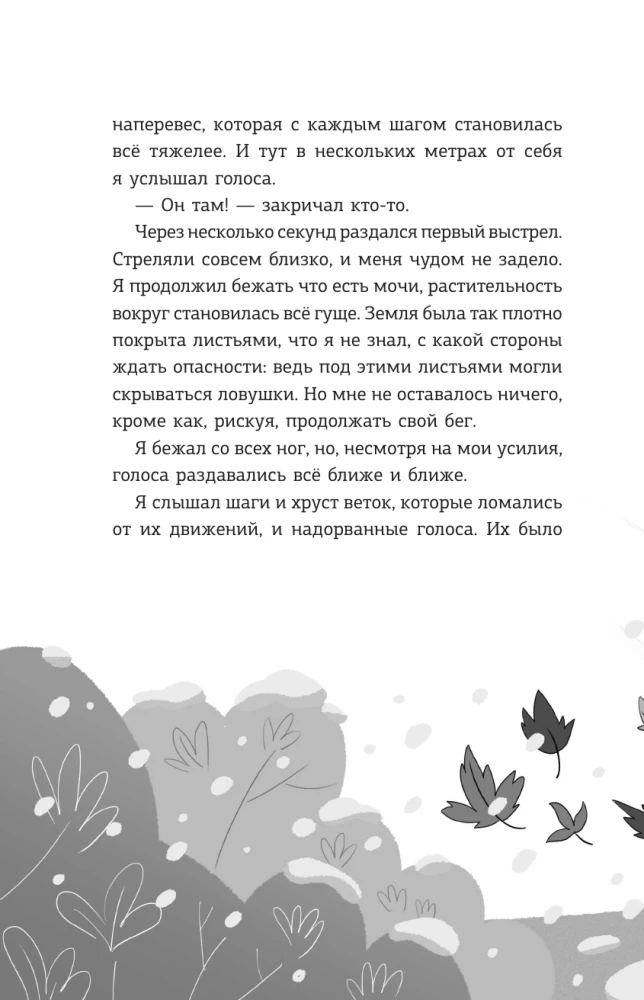 наперевес, которая с каждым шагом становилась всё тяжелее. И тут в нескольких метрах от себя я услышал голоса.

— Он там! — закричал кто-то.

Через несколько секунд раздался первый выстрел. Стреляли совсем близко, и меня чудом не задело. Я продолжил бежать что есть мочи, растительность вокруг становилась всё гуще. Земля была так плотно покрыта листьями, что я не знал, с какой стороны ждать опасности: ведь под этими листьями могли скрываться ловушки. Но мне не оставалось ничего, кроме как, рискуя, продолжать свой бег.

Я бежал со всех ног, но, несмотря на мои усилия, голоса раздавались всё ближе и ближе.

Я слышал шаги и хруст веток, которые ломались от их движений, и надорванные голоса. Их было